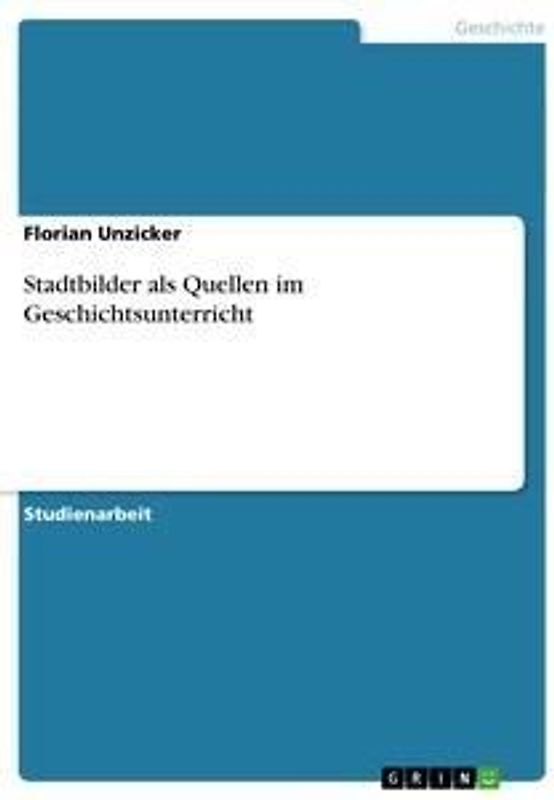 Geschichte

Florian Unzicker

Stadtbilder als Quellen im Geschichtsunterricht

Studienarbeit

GRIN